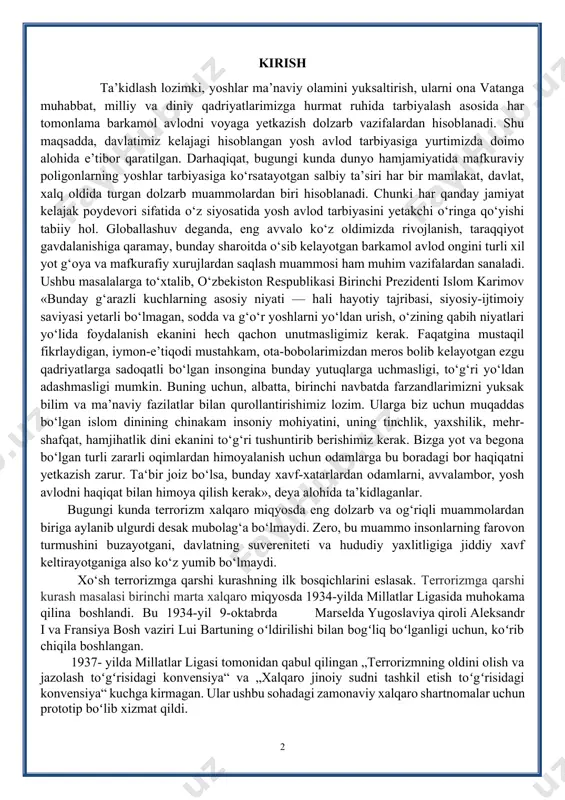 KIRISH

Ta’kidlash lozimki, yoshlar ma’naviy olamini yuksaltirish, ularni ona Vatanga muhabbat, milliy va diniy qadriyatlarimizga hurmat ruhida tarbiyalash asosida har tomonlama barkamol avlodni voyaga yetkazish dolzarb vazifalardan hisoblanadi. Shu maqsadda, davlatimiz kelajagi hisoblangan yosh avlod tarbiyasiga yurtimizda doimo alohida e’tibor qaratilgan. Darhaqiqat, bugungi kunda dunyo hamjamiyatida mafkuraviy poligonlarning yoshlar tarbiyasiga ko‘rsatayotgan salbiy ta’siri har bir mamlakat, davlat, xalq oldida turgan dolzarb muammolardan biri hisoblanadi. Chunki har qanday jamiyat kelajak poydevori sifatida o‘z siyosatida yosh avlod tarbiyasini yetakchi o‘ringa qo‘yishi tabiiy hol. Globallashuv deganda, eng avvalo ko‘z oldimizda rivojlanish, taraqqiyot gavdalanishiga qaramay, bunday sharoitda o‘sib kelayotgan barkamol avlod ongini turli xil yot g‘oya va mafkurafiy xurujlardan saqlash muammosi ham muhim vazifalardan sanaladi. Ushbu masalalarga to‘xtalib, O‘zbekiston Respublikasi Birinchi Prezidenti Islom Karimov «Bunday g‘arazli kuchlarning asosiy niyati — hali hayotiy tajribasi, siyosiy-ijtimoiy saviyasi yetarli bo‘lmagan, sodda va g‘o‘r yoshlarni yo‘ldan urish, o‘zining qabih niyatlari yo‘lida foydalanish ekanini hech qachon unutmasligimiz kerak. Faqatgina mustaqil fikrlaydigan, iymon-e’tiqodi mustahkam, ota-bobolarimizdan meros bolib kelayotgan ezgu qadriyatlarga sadoqatli bo‘lgan insongina bunday yutuqlarga uchmasligi, to‘g‘ri yo‘ldan adashmasligi mumkin. Buning uchun, albatta, birinchi navbatda farzandlarimizni yuksak bilim va ma’naviy fazilatlar bilan qurollantirishimiz lozim. Ularga biz uchun muqaddas bo‘lgan islom dinining chinakam insoniy mohiyatini, uning tinchlik, yaxshilik, mehr-shafqat, hamjihatlik dini ekanini to‘g‘ri tushuntirib berishimiz kerak. Bizga yot va begona bo‘lgan turli zararli oqimlardan himoyalanish uchun odamlarga bu boradagi bor haqiqatni yetkazish zarur. Ta‘bir joiz bo‘lsa, bunday xavf-xatarlardan odamlarni, avvalambor, yosh avlodni haqiqat bilan himoya qilish kerak», deya alohida ta’kidlaganlar.

Bugungi kunda terrorizm xalqaro miqyosda eng dolzarb va og‘riqli muammolardan biriga aylanib ulgurdi desak mubolag‘a bo‘lmaydi. Zero, bu muammo insonlarning farovon turmushini buzayotgani, davlatning suvereniteti va hududiy yaxlitligiga jiddiy xavf keltirayotganiga also ko‘z yumib bo‘lmaydi.

Xo‘sh terrorizmga qarshi kurashning ilk bosqichlarini eslasak. Terrorizmga qarshi kurash masalasi birinchi marta xalqaro miqyosda 1934-yilda Millatlar Ligasida muhokama qilina boshlandi. Bu 1934-yil 9-oktabrda Marselda Yugoslaviya qiroli Aleksandr I va Fransiya Bosh vaziri Lui Bartuning o‘ldirilishi bilan bog‘liq bo‘lganligi uchun, ko‘rib chiqila boshlangan.

1937- yilda Millatlar Ligasi tomonidan qabul qilingan „Terrorizmning oldini olish va jazolash to‘g‘risidagi konvensiya“ va „Xalqaro jinoiy sudni tashkil etish to‘g‘risidagi konvensiya“ kuchga kirmagan. Ular ushbu sohadagi zamonaviy xalqaro shartnomalar uchun prototip bo‘lib xizmat qildi.

2